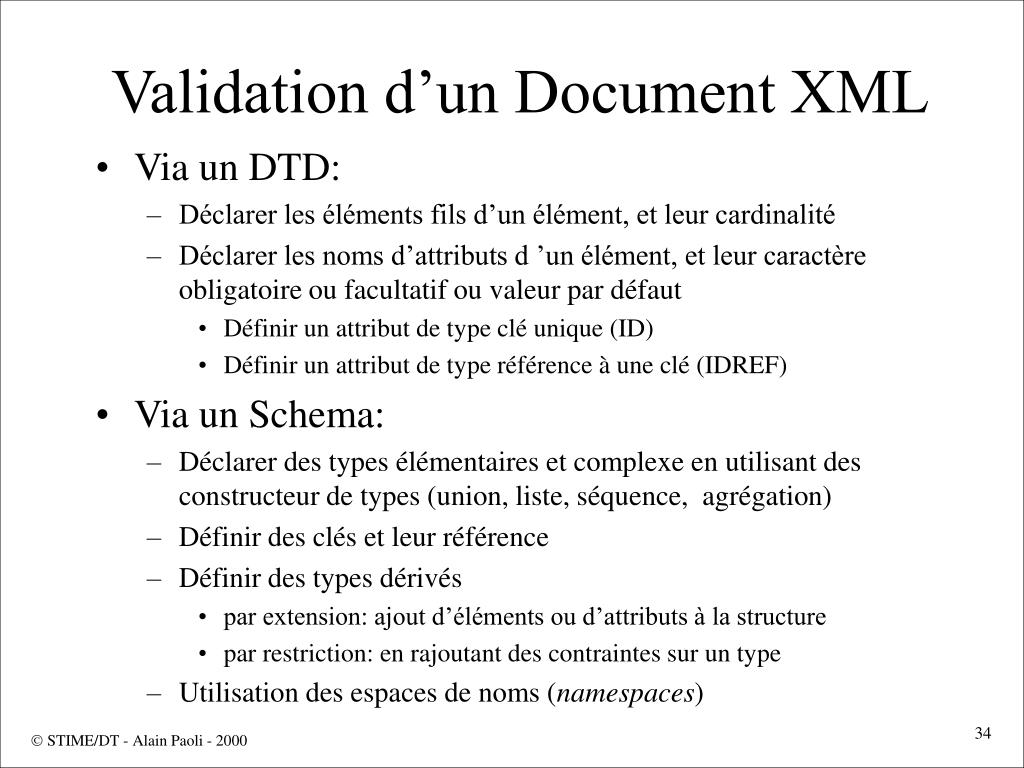 Validation d’un Document XML

• Via un DTD:
– Déclarer les éléments fils d’un élément, et leur cardinalité
– Déclarer les noms d’attributs d ’un élément, et leur caractère obligatoire ou facultatif ou valeur par défaut
• Définir un attribut de type clé unique (ID)
• Définir un attribut de type référence à une clé (IDREF)

• Via un Schema:
– Déclarer des types élémentaires et complexe en utilisant des constructeur de types (union, liste, séquence, agrégation)
– Définir des clés et leur référence
– Définir des types dérivés
• par extension: ajout d’éléments ou d’attributs à la structure
• par restriction: en rajoutant des contraintes sur un type
– Utilisation des espaces de noms (namespaces)

© STIME/DT - Alain Paoli - 2000

34